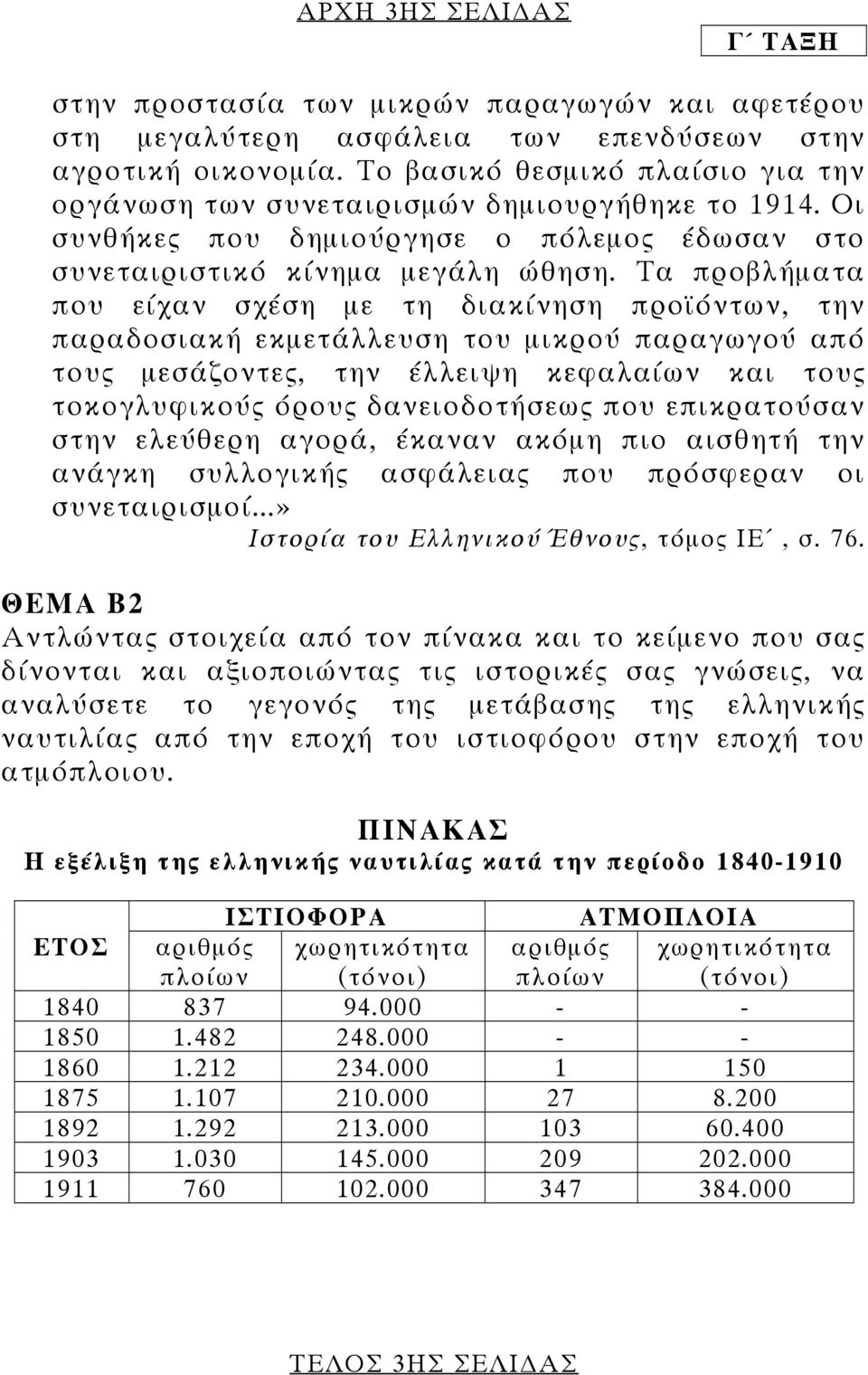 ΑΡΧΗ 3ΗΣ ΣΕΛΙΔΑΣ

Γ΄ ΤΑΞΗ

στην προστασία των μικρών παραγωγών και αφετέρου στη μεγαλύτερη ασφάλεια των επενδύσεων στην αγροτική οικονομία. Το βασικό θεσμικό πλαίσιο για την οργάνωση των συνεταιρισμών δημιουργήθηκε το 1914. Οι συνθήκες που δημιούργησε ο πόλεμος έδωσαν στο συνεταιριστικό κίνημα μεγάλη ώθηση. Τα προβλήματα που είχαν σχέση με τη διακίνηση προϊόντων, την παραδοσιακή εκμετάλλευση του μικρού παραγωγού από τους μεσάζοντες, την έλλειψη κεφαλαίων και τους τοκογλυφικούς όρους δανειοδοτήσεως που επικρατούσαν στην ελεύθερη αγορά, έκαναν ακόμη πιο αισθητή την ανάγκη συλλογικής ασφάλειας που πρόσφεραν οι συνεταιρισμοί...»

Ιστορία του Ελληνικού Έθνους, τόμος ΙΕ΄, σ. 76.

ΘΕΜΑ Β2

Αντλώντας στοιχεία από τον πίνακα και το κείμενο που σας δίνονται και αξιοποιώντας τις ιστορικές σας γνώσεις, να αναλύσετε το γεγονός της μετάβασης της ελληνικής ναυτιλίας από την εποχή του ιστιοφόρου στην εποχή του ατμόπλοιου.

ΠΙΝΑΚΑΣ

Η εξέλιξη της ελληνικής ναυτιλίας κατά την περίοδο 1840-1910

| ΕΤΟΣ | ΙΣΤΙΟΦΟΡΑ αριθμός πλοίων | ΙΣΤΙΟΦΟΡΑ χωρητικότητα (τόνοι) | ΑΤΜΟΠΛΟΙΑ αριθμός πλοίων | ΑΤΜΟΠΛΟΙΑ χωρητικότητα (τόνοι) |
|---|---|---|---|---|
| 1840 | 837 | 94.000 | - | - |
| 1850 | 1.482 | 248.000 | - | - |
| 1860 | 1.212 | 234.000 | 1 | 150 |
| 1875 | 1.107 | 210.000 | 27 | 8.200 |
| 1892 | 1.292 | 213.000 | 103 | 60.400 |
| 1903 | 1.030 | 145.000 | 209 | 202.000 |
| 1911 | 760 | 102.000 | 347 | 384.000 |

ΤΕΛΟΣ 3ΗΣ ΣΕΛΙΔΑΣ